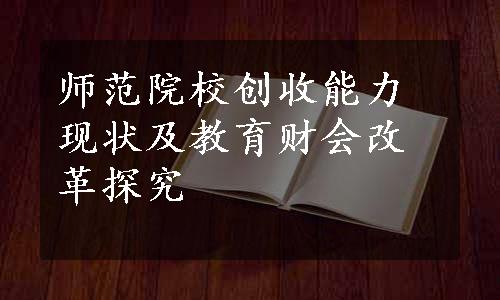 师范院校创收能力现状及教育财会改革探究